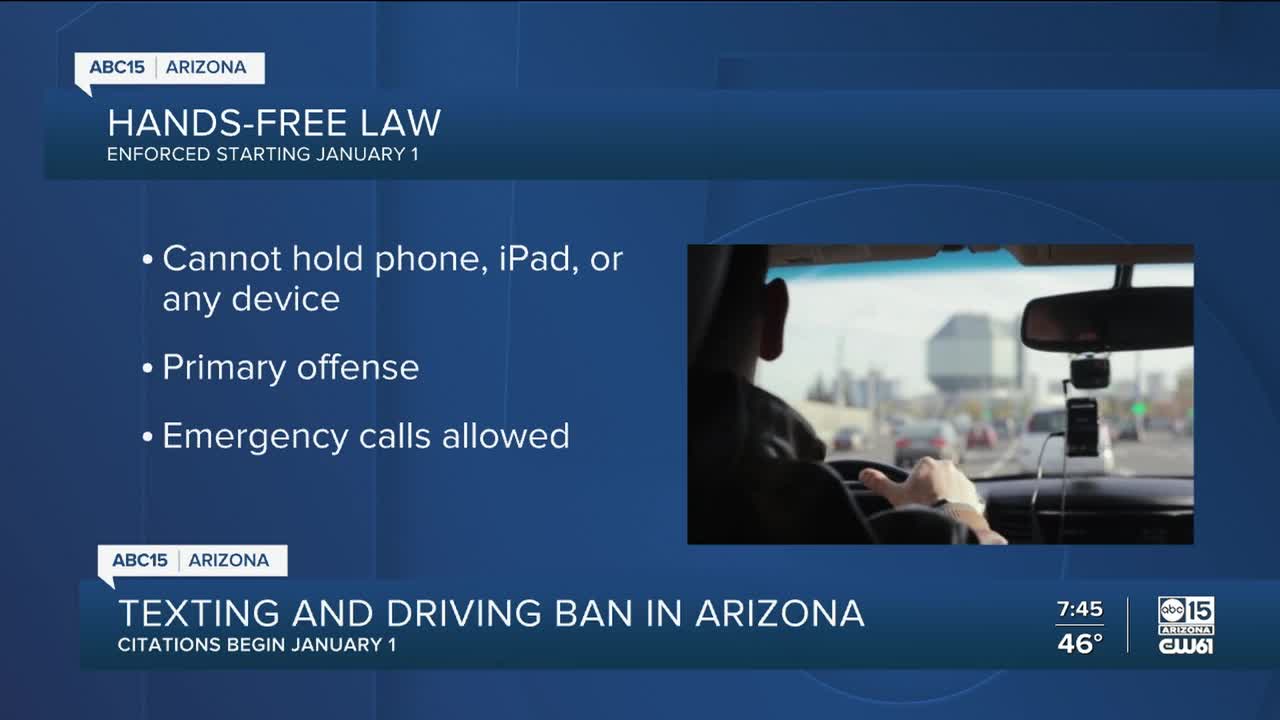 ABC15 | ARIZONA

HANDS-FREE LAW
ENFORCED STARTING JANUARY 1

• Cannot hold phone, iPad, or any device

• Primary offense

• Emergency calls allowed

ABC15 | ARIZONA

TEXTING AND DRIVING BAN IN ARIZONA
CITATIONS BEGIN JANUARY 1

7:45
46°

abc 15
ARIZONA
CW61